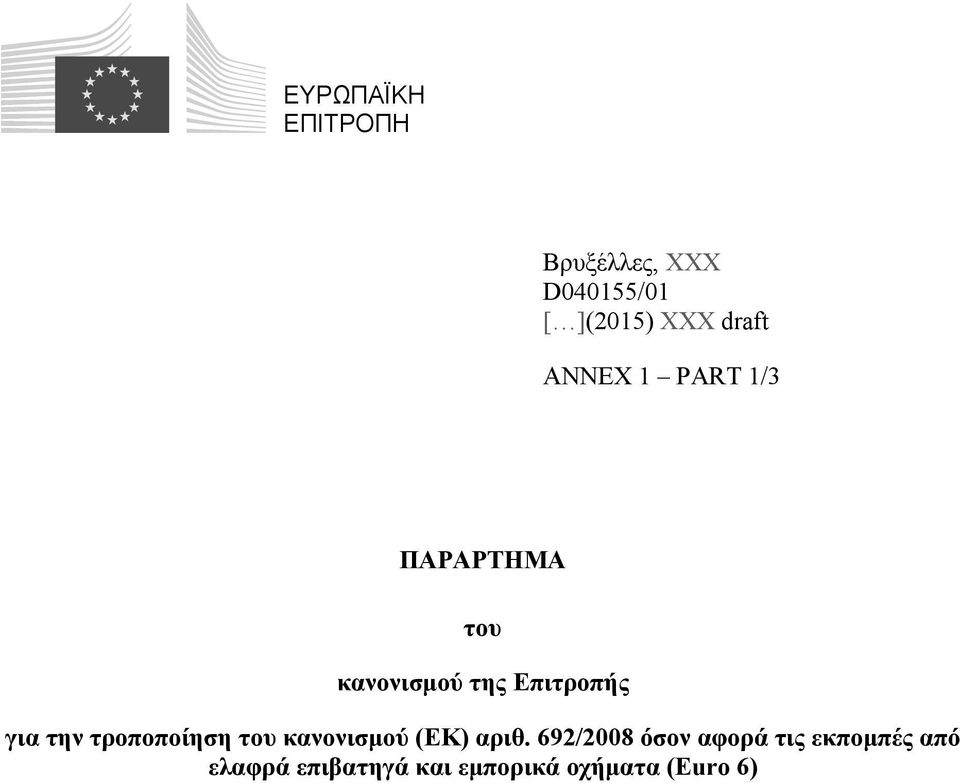 ΕΥΡΩΠΑΪΚΗ
ΕΠΙΤΡΟΠΗ

Βρυξέλλες, XXX
D040155/01
[…](2015) XXX draft

ANNEX 1 – PART 1/3

ΠΑΡΑΡΤΗΜΑ

του

κανονισμού της Επιτροπής

για την τροποποίηση του κανονισμού (ΕΚ) αριθ. 692/2008 όσον αφορά τις εκπομπές από ελαφρά επιβατηγά και εμπορικά οχήματα (Euro 6)